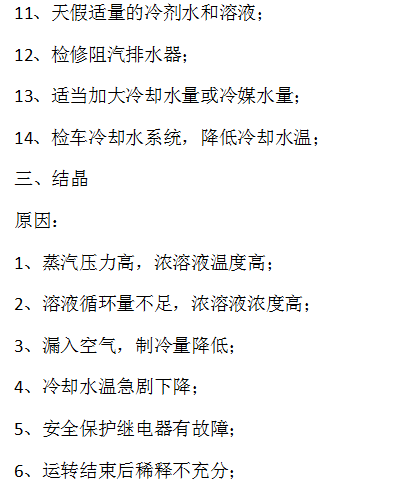 11、天假适量的冷剂水和溶液；

12、检修阻汽排水器；

13、适当加大冷却水量或冷媒水量；

14、检车冷却水系统，降低冷却水温；

三、结晶

原因：

1、蒸汽压力高，浓溶液温度高；

2、溶液循环量不足，浓溶液浓度高；

3、漏入空气，制冷量降低；

4、冷却水温急剧下降；

5、安全保护继电器有故障；

6、运转结束后稀释不充分；